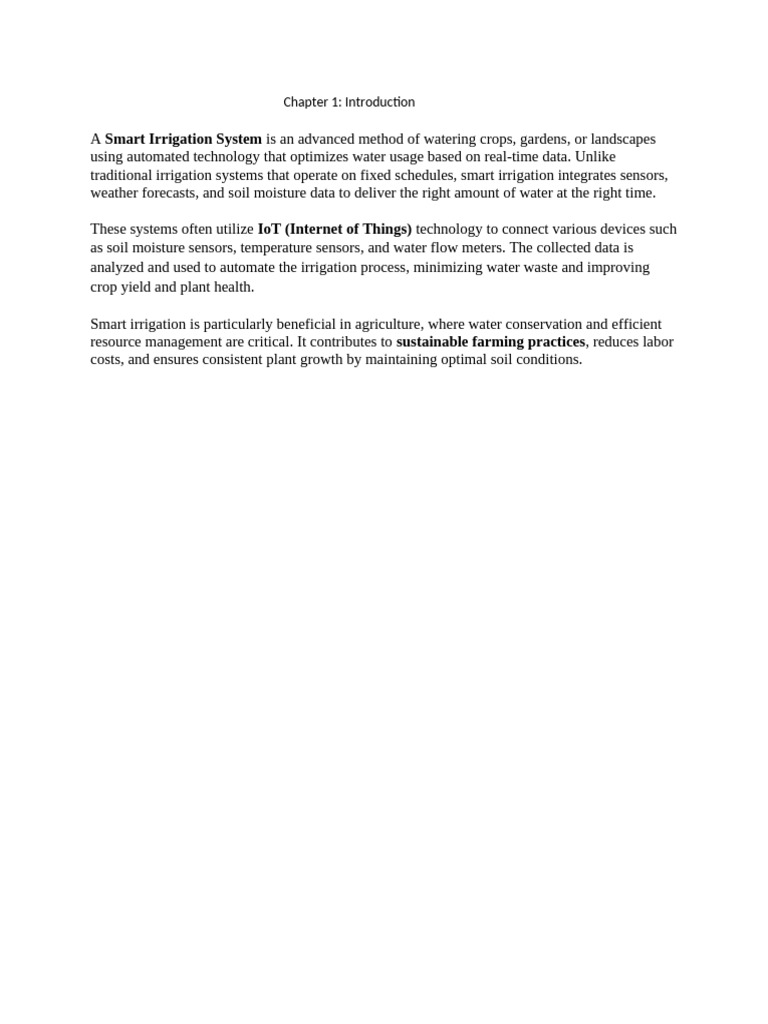 Chapter 1: Introduction

A Smart Irrigation System is an advanced method of watering crops, gardens, or landscapes using automated technology that optimizes water usage based on real-time data. Unlike traditional irrigation systems that operate on fixed schedules, smart irrigation integrates sensors, weather forecasts, and soil moisture data to deliver the right amount of water at the right time.

These systems often utilize IoT (Internet of Things) technology to connect various devices such as soil moisture sensors, temperature sensors, and water flow meters. The collected data is analyzed and used to automate the irrigation process, minimizing water waste and improving crop yield and plant health.

Smart irrigation is particularly beneficial in agriculture, where water conservation and efficient resource management are critical. It contributes to sustainable farming practices, reduces labor costs, and ensures consistent plant growth by maintaining optimal soil conditions.